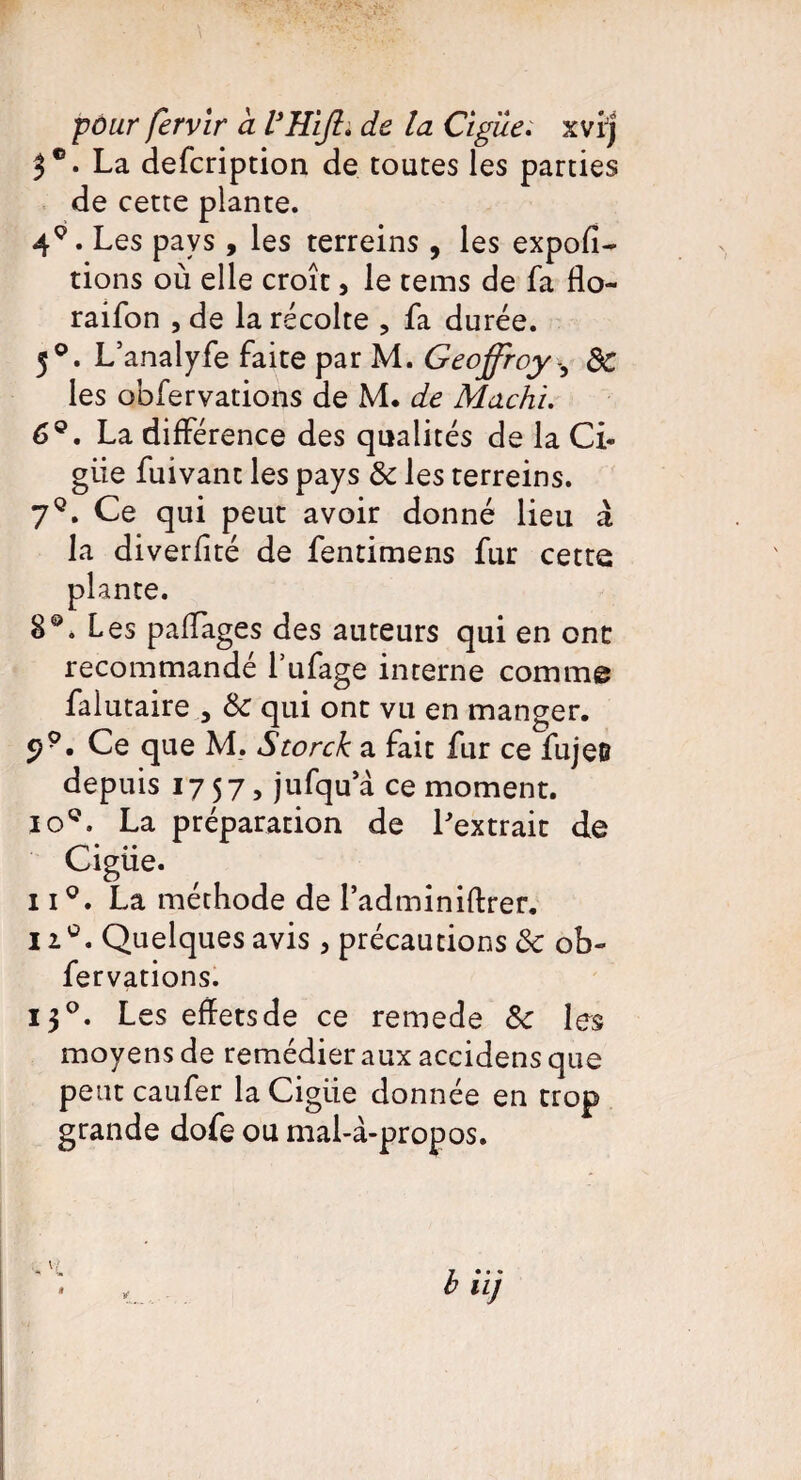 pour servir à l'Hist. de la Cigüe. xvij

3°. La description de toutes les parties de cette plante.

4°. Les pays, les terreins, les expositions où elle croît, le tems de sa floraison, de la récolte, sa durée.

5°. L'analyse faite par M. Geoffroy, & les observations de M. de Machi.

6°. La différence des qualités de la Cigüe suivant les pays & les terreins.

7°. Ce qui peut avoir donné lieu à la diversité de sentimens sur cette plante.

8°. Les passages des auteurs qui en ont recommandé l'usage interne comme salutaire, & qui ont vu en manger.

9°. Ce que M. Storck a fait sur ce sujet depuis 1757, jusqu'à ce moment.

10°. La préparation de l'extrait de Cigüe.

11°. La méthode de l'administrer.

12°. Quelques avis, précautions & observations.

13°. Les effets de ce remede & les moyens de remédier aux accidens que peut causer la Cigüe donnée en trop grande dose ou mal-à-propos.

b iij